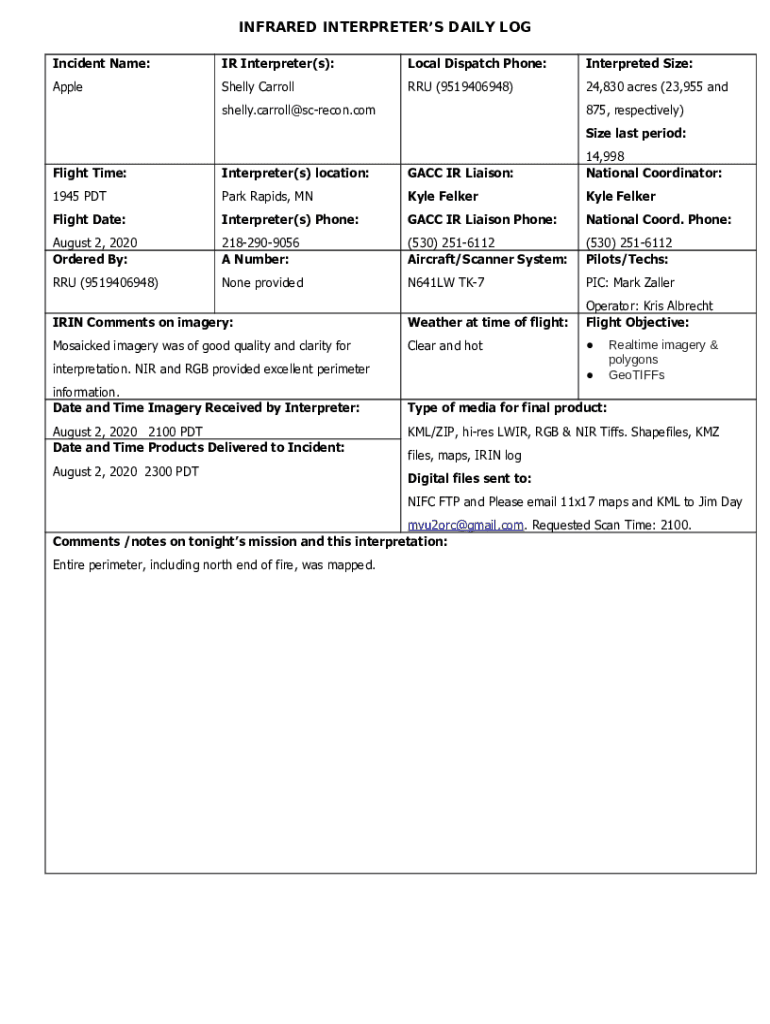 INFRARED INTERPRETER'S DAILY LOG

| Incident Name: Apple | IR Interpreter(s): Shelly Carroll shelly.carroll@sc-recon.com | Local Dispatch Phone: RRU (9519406948) | Interpreted Size: 24,830 acres (23,955 and 875, respectively) Size last period: 14,998 |
|---|---|---|---|
| Flight Time: 1945 PDT Flight Date: August 2, 2020 | Interpreter(s) location: Park Rapids, MN Interpreter(s) Phone: 218-290-9056 | GACC IR Liaison: Kyle Felker GACC IR Liaison Phone: (530) 251-6112 | National Coordinator: Kyle Felker National Coord. Phone: (530) 251-6112 |
| Ordered By: RRU (9519406948) | A Number: None provided | Aircraft/Scanner System: N641LW TK-7 | Pilots/Techs: PIC: Mark Zaller Operator: Kris Albrecht |

IRIN Comments on imagery:
Mosaicked imagery was of good quality and clarity for interpretation. NIR and RGB provided excellent perimeter information.

Weather at time of flight:
Clear and hot

Flight Objective:
• Realtime imagery & polygons
• GeoTIFFs

Date and Time Imagery Received by Interpreter:
August 2, 2020 2100 PDT

Date and Time Products Delivered to Incident:
August 2, 2020 2300 PDT

Type of media for final product:
KML/ZIP, hi-res LWIR, RGB & NIR Tiffs. Shapefiles, KMZ files, maps, IRIN log

Digital files sent to:
NIFC FTP and Please email 11x17 maps and KML to Jim Day myu2orc@gmail.com. Requested Scan Time: 2100.

Comments /notes on tonight's mission and this interpretation:
Entire perimeter, including north end of fire, was mapped.